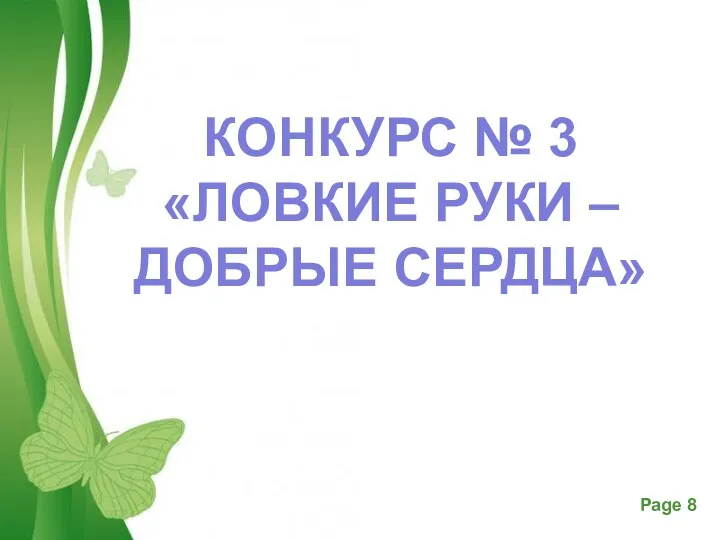 КОНКУРС № 3 «ЛОВКИЕ РУКИ – ДОБРЫЕ СЕРДЦА»

Page 8